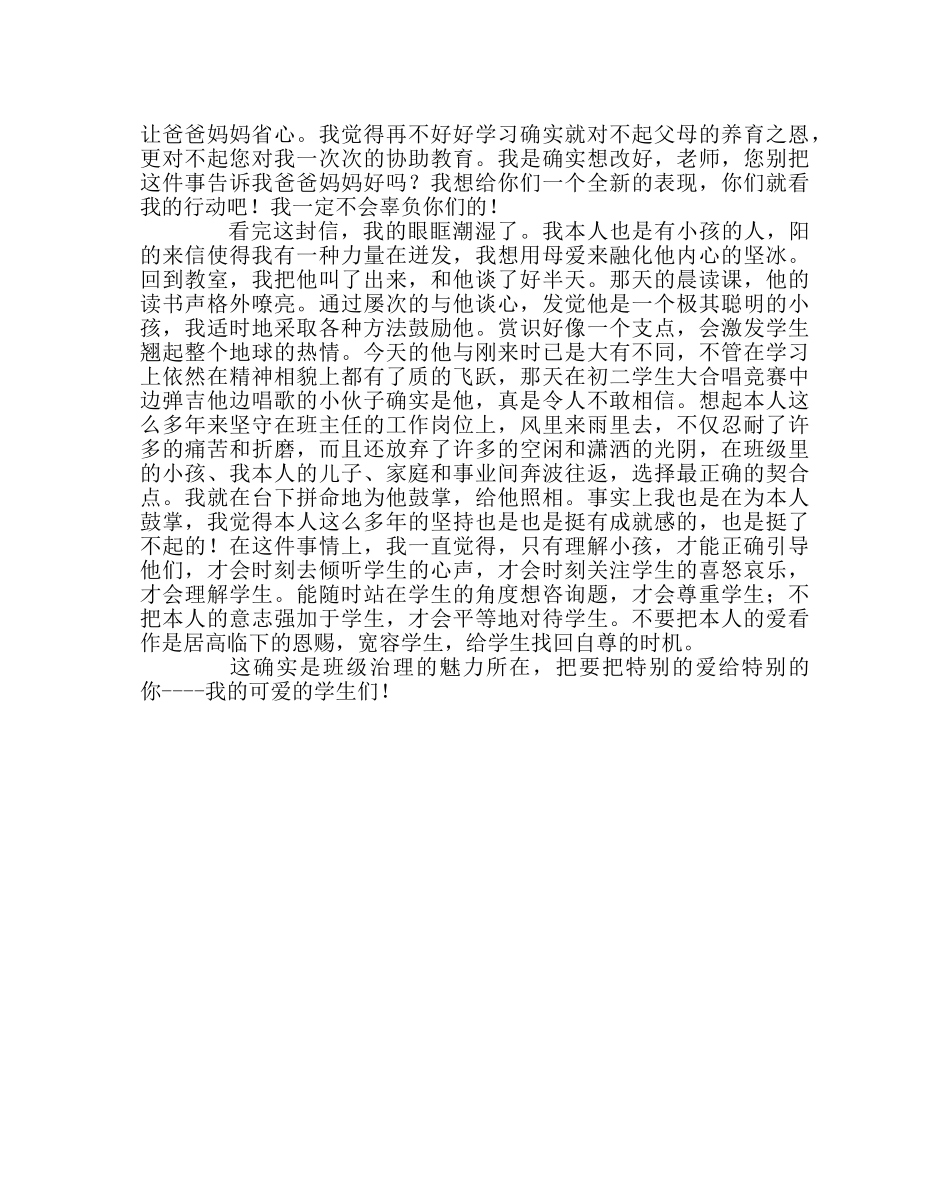 让爸爸妈妈省心。我觉得再不好好学习确实就对不起父母的养育之恩，更对不起您对我一次次的协助教育。我是确实想改好，老师，您别把这件事告诉我爸爸妈妈好吗？我想给你们一个全新的表现，你们就看我的行动吧！我一定不会辜负你们的！

看完这封信，我的眼眶潮湿了。我本人也是有小孩的人，阳的来信使得我有一种力量在迸发，我想用母爱来融化他内心的坚冰。回到教室，我把他叫了出来，和他谈了好半天。那天的晨读课，他的读书声格外嘹亮。通过屡次的与他谈心，发觉他是一个极其聪明的小孩，我适时地采取各种方法鼓励他。赏识好像一个支点，会激发学生翘起整个地球的热情。今天的他与刚来时已是大有不同，不管在学习上依然在精神相貌上都有了质的飞跃，那天在初二学生大合唱竞赛中边弹吉他边唱歌的小伙子确实是他，真是令人不敢相信。想起本人这么多年来坚守在班主任的工作岗位上，风里来雨里去，不仅忍耐了许多的痛苦和折磨，而且还放弃了许多的空闲和潇洒的光阴，在班级里的小孩、我本人的儿子、家庭和事业间奔波往返，选择最正确的契合点。我就在台下拼命地为他鼓掌，给他照相。事实上我也是在为本人鼓掌，我觉得本人这么多年的坚持也是也是挺有成就感的，也是挺了不起的！在这件事情上，我一直觉得，只有理解小孩，才能正确引导他们，才会时刻去倾听学生的心声，才会时刻关注学生的喜怒哀乐，才会理解学生。能随时站在学生的角度想咨询题，才会尊重学生；不把本人的意志强加于学生，才会平等地对待学生。不要把本人的爱看作是居高临下的恩赐，宽容学生，给学生找回自尊的时机。

这确实是班级治理的魅力所在，把要把特别的爱给特别的你----我的可爱的学生们！